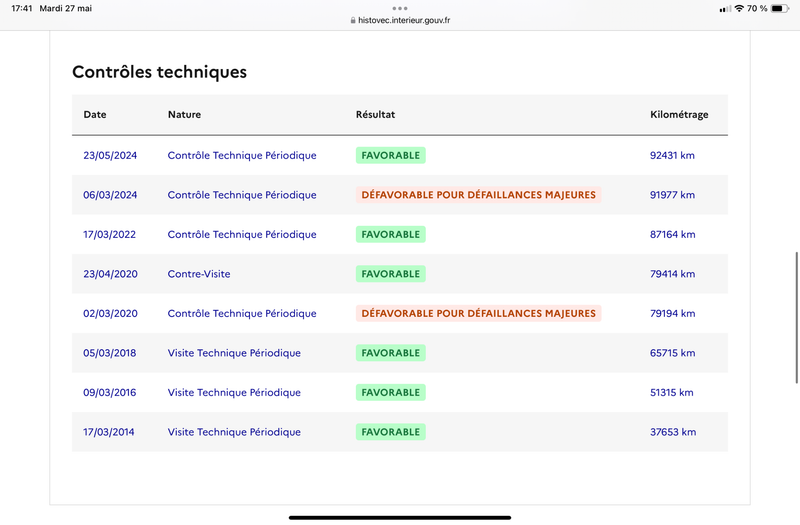 17:41 Mardi 27 mai
histovec.interieur.gouv.fr
70 %

Contrôles techniques

| Date | Nature | Résultat | Kilométrage |
|---|---|---|---|
| 23/05/2024 | Contrôle Technique Périodique | FAVORABLE | 92431 km |
| 06/03/2024 | Contrôle Technique Périodique | DÉFAVORABLE POUR DÉFAILLANCES MAJEURES | 91977 km |
| 17/03/2022 | Contrôle Technique Périodique | FAVORABLE | 87164 km |
| 23/04/2020 | Contre-Visite | FAVORABLE | 79414 km |
| 02/03/2020 | Contrôle Technique Périodique | DÉFAVORABLE POUR DÉFAILLANCES MAJEURES | 79194 km |
| 05/03/2018 | Visite Technique Périodique | FAVORABLE | 65715 km |
| 09/03/2016 | Visite Technique Périodique | FAVORABLE | 51315 km |
| 17/03/2014 | Visite Technique Périodique | FAVORABLE | 37653 km |